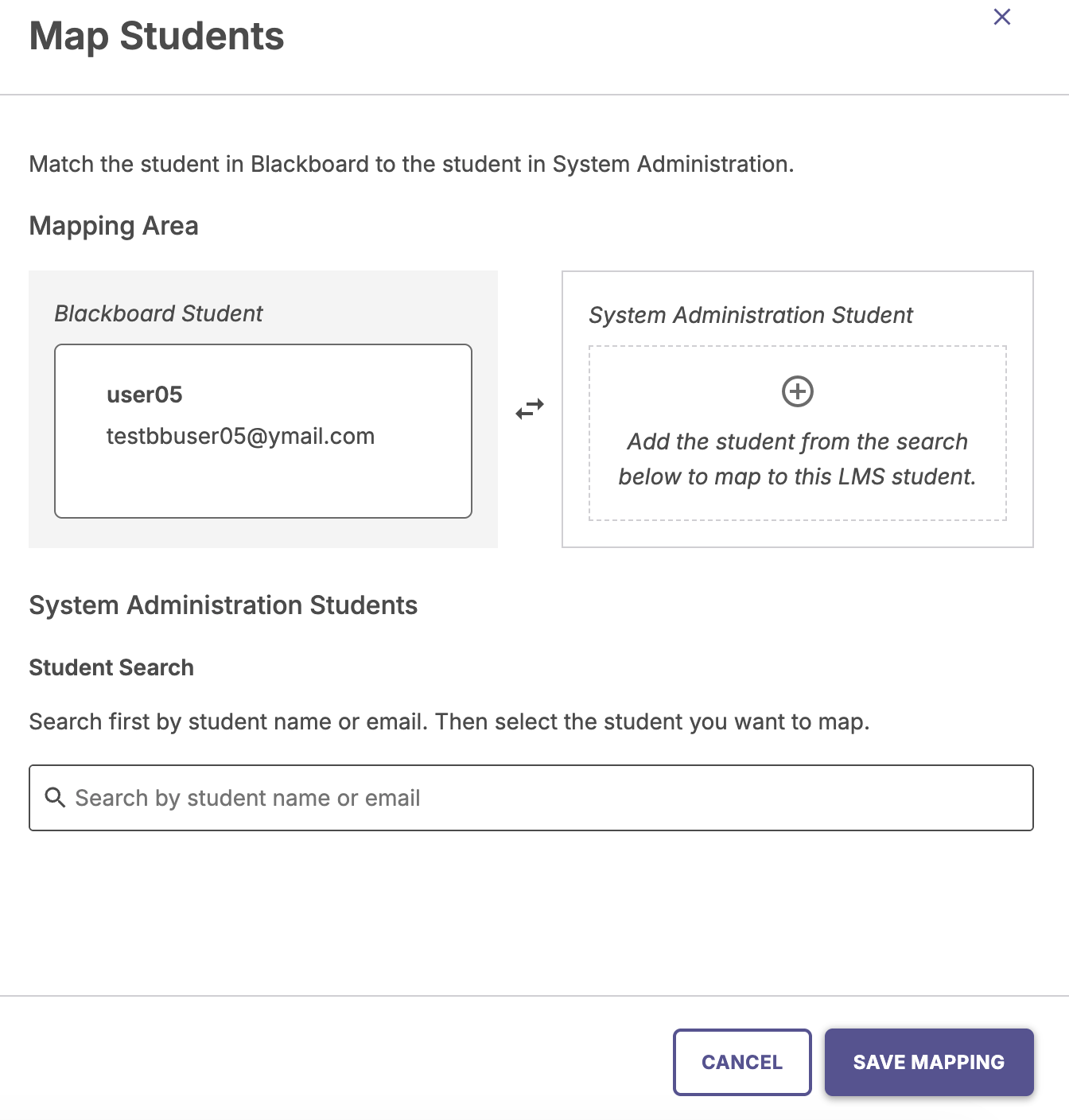 Map Students

Match the student in Blackboard to the student in System Administration.

Mapping Area

Blackboard Student

user05

testbbuser05@ymail.com

System Administration Student

Add the student from the search below to map to this LMS student.

System Administration Students

Student Search

Search first by student name or email. Then select the student you want to map.

Search by student name or email

CANCEL

SAVE MAPPING